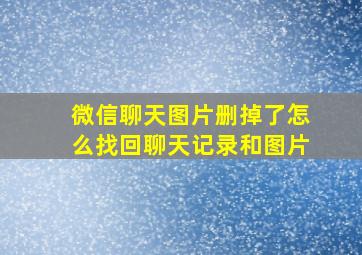 微信聊天图片删掉了怎么找回聊天记录和图片